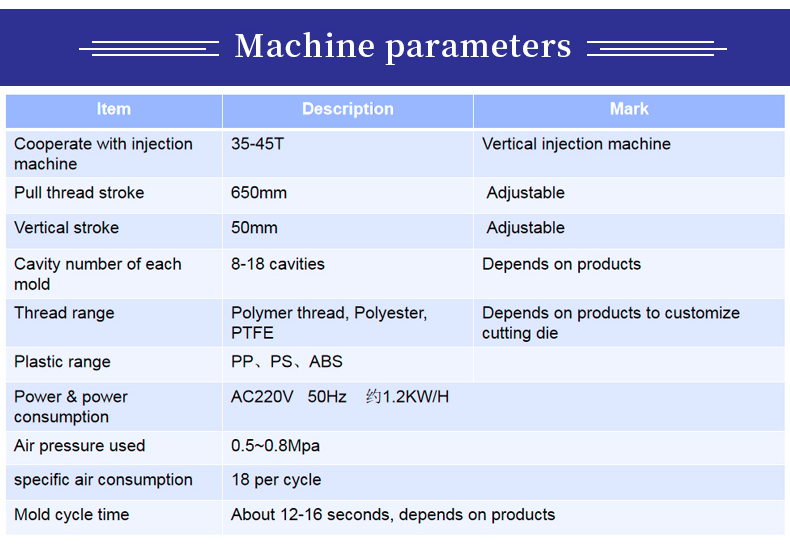 Machine parameters

| Item | Description | Mark |
|---|---|---|
| Cooperate with injection machine | 35-45T | Vertical injection machine |
| Pull thread stroke | 650mm | Adjustable |
| Vertical stroke | 50mm | Adjustable |
| Cavity number of each mold | 8-18 cavities | Depends on products |
| Thread range | Polymer thread, Polyester, PTFE | Depends on products to customize cutting die |
| Plastic range | PP、PS、ABS | |
| Power & power consumption | AC220V 50Hz 约1.2KW/H | |
| Air pressure used | 0.5~0.8Mpa | |
| specific air consumption | 18 per cycle | |
| Mold cycle time | About 12-16 seconds, depends on products | |